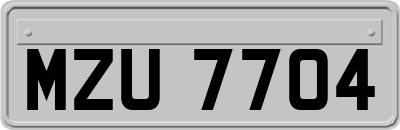 MZU 7704